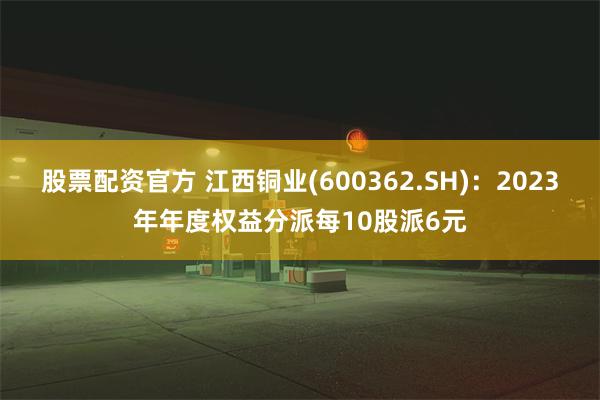 股票配资官方 江西铜业(600362.SH)：2023年年度权益分派每10股派6元